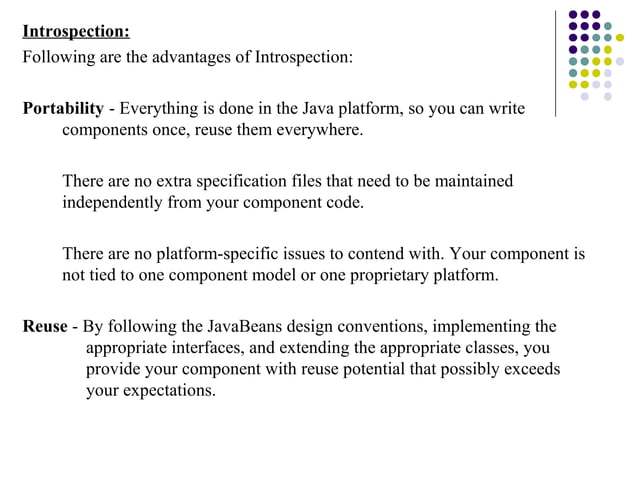 Introspection:
Following are the advantages of Introspection:

Portability - Everything is done in the Java platform, so you can write components once, reuse them everywhere.

There are no extra specification files that need to be maintained independently from your component code.

There are no platform-specific issues to contend with. Your component is not tied to one component model or one proprietary platform.

Reuse - By following the JavaBeans design conventions, implementing the appropriate interfaces, and extending the appropriate classes, you provide your component with reuse potential that possibly exceeds your expectations.